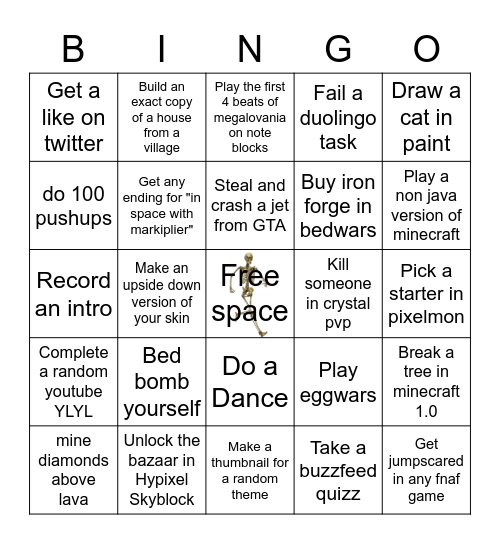 | B | I | N | G | O |
|---|---|---|---|---|
| Get a like on twitter | Build an exact copy of a house from a village | Play the first 4 beats of megalovania on note blocks | Fail a duolingo task | Draw a cat in paint |
| do 100 pushups | Get any ending for "in space with markiplier" | Steal and crash a jet from GTA | Buy iron forge in bedwars | Play a non java version of minecraft |
| Record an intro | Make an upside down version of your skin | Free space | Kill someone in crystal pvp | Pick a starter in pixelmon |
| Complete a random youtube YLYL | Bed bomb yourself | Do a Dance | Play eggwars | Break a tree in minecraft 1.0 |
| mine diamonds above lava | Unlock the bazaar in Hypixel Skyblock | Make a thumbnail for a random theme | Take a buzzfeed quizz | Get jumpscared in any fnaf game |